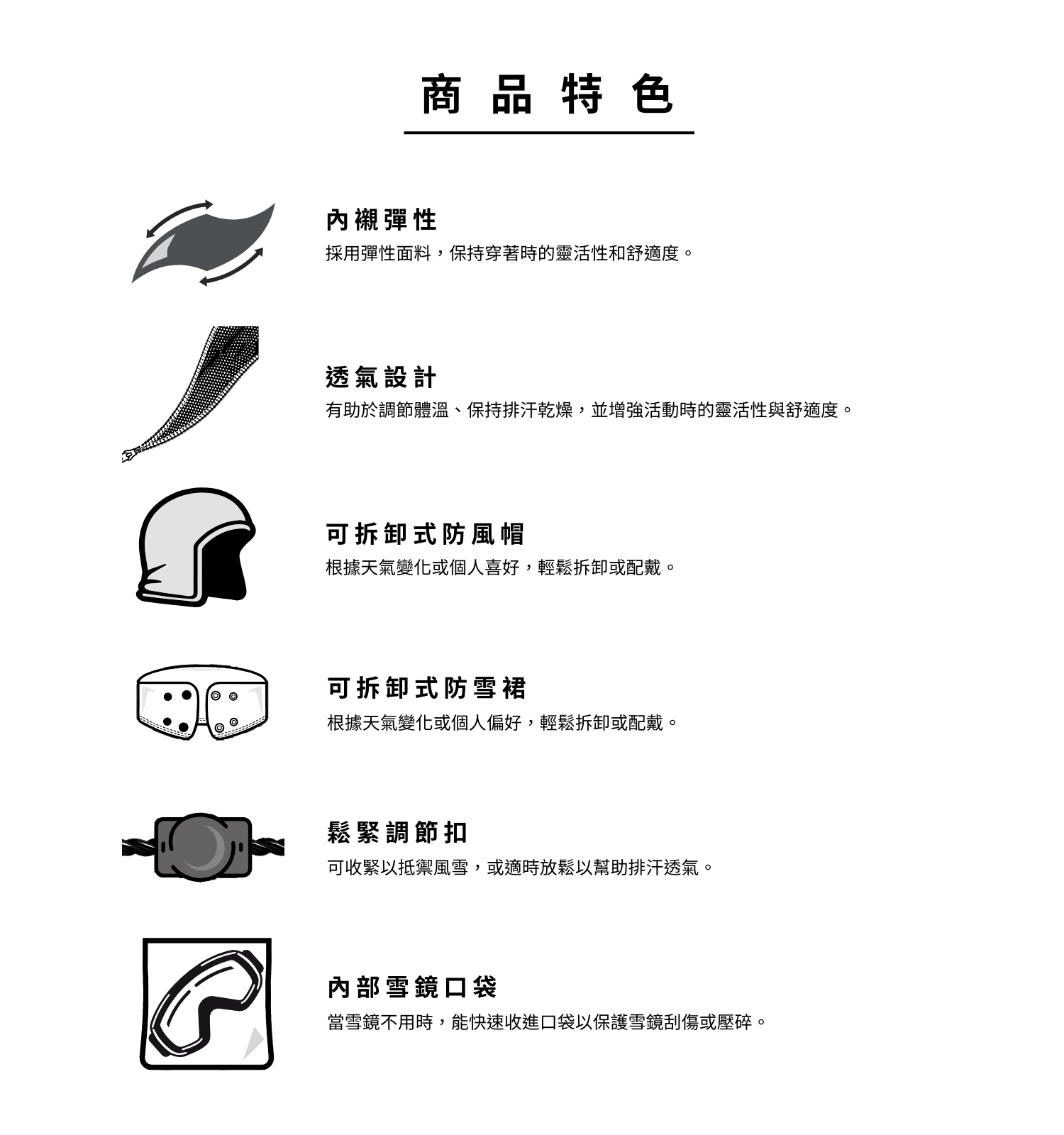 商品特色

內襯彈性
採用彈性面料，保持穿著時的靈活性和舒適度。

透氣設計
有助於調節體溫、保持排汗乾燥，並增強活動時的靈活性與舒適度。

可拆卸式防風帽
根據天氣變化或個人喜好，輕鬆拆卸或配戴。

可拆卸式防雪裙
根據天氣變化或個人偏好，輕鬆拆卸或配戴。

鬆緊調節扣
可收緊以抵禦風雪，或適時放鬆以幫助排汗透氣。

內部雪鏡口袋
當雪鏡不用時，能快速收進口袋以保護雪鏡刮傷或壓碎。